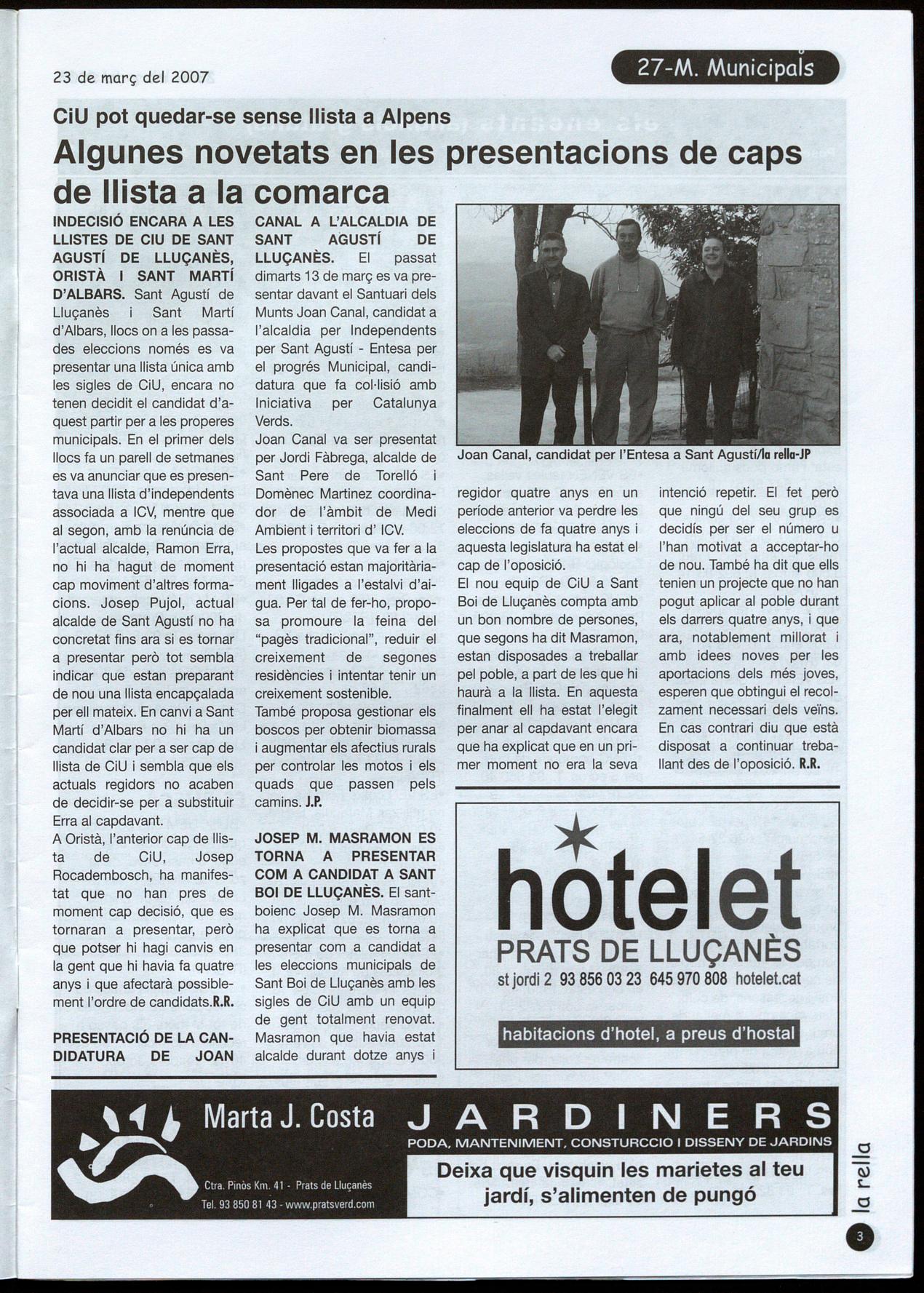 23 de març del 2007

27-M. Municipals

CiU pot quedar-se sense llista a Alpens

Algunes novetats en les presentacions de caps de llista a la comarca

INDECISIÓ ENCARA A LES LLISTES DE CIU DE SANT AGUSTÍ DE LLUÇANÈS, ORISTÀ I SANT MARTÍ D'ALBARS. Sant Agustí de Lluçanès i Sant Martí d'Albars, llocs on a les passades eleccions només es va presentar una llista única amb les sigles de CiU, encara no tenen decidit el candidat d'aquest partir per a les properes municipals. En el primer dels llocs fa un parell de setmanes es va anunciar que es presentava una llista d'independents associada a ICV, mentre que al segon, amb la renúncia de l'actual alcalde, Ramon Erra, no hi ha hagut de moment cap moviment d'altres formacions. Josep Pujol, actual alcalde de Sant Agustí no ha concretat fins ara si es tornar a presentar però tot sembla indicar que estan preparant de nou una llista encapçalada per ell mateix. En canvi a Sant Martí d'Albars no hi ha un candidat clar per a ser cap de llista de CiU i sembla que els actuals regidors no acaben de decidir-se per a substituir Erra al capdavant.
A Oristà, l'anterior cap de llista de CiU, Josep Rocadembosch, ha manifestat que no han pres de moment cap decisió, que es tornaran a presentar, però que potser hi hagi canvis en la gent que hi havia fa quatre anys i que afectarà possiblement l'ordre de candidats.R.R.

PRESENTACIÓ DE LA CANDIDATURA DE JOAN CANAL A L'ALCALDIA DE SANT AGUSTÍ DE LLUÇANÈS. El passat dimarts 13 de març es va presentar davant el Santuari dels Munts Joan Canal, candidat a l'alcaldia per Independents per Sant Agustí - Entesa per el progrés Municipal, candidatura que fa col·lisió amb Iniciativa per Catalunya Verds.
Joan Canal va ser presentat per Jordi Fàbrega, alcalde de Sant Pere de Torelló i Domènec Martinez coordinador de l'àmbit de Medi Ambient i territori d' ICV.
Les propostes que va fer a la presentació estan majoritàriament lligades a l'estalvi d'aigua. Per tal de fer-ho, proposa promoure la feina del "pagès tradicional", reduir el creixement de segones residències i intentar tenir un creixement sostenible.
També proposa gestionar els boscos per obtenir biomassa i augmentar els afectius rurals per controlar les motos i els quads que passen pels camins. J.P.

JOSEP M. MASRAMON ES TORNA A PRESENTAR COM A CANDIDAT A SANT BOI DE LLUÇANÈS. El santboienc Josep M. Masramon ha explicat que es torna a presentar com a candidat a les eleccions municipals de Sant Boi de Lluçanès amb les sigles de CiU amb un equip de gent totalment renovat. Masramon que havia estat alcalde durant dotze anys i regidor quatre anys en un període anterior va perdre les eleccions de fa quatre anys i aquesta legislatura ha estat el cap de l'oposició.
El nou equip de CiU a Sant Boi de Lluçanès compta amb un bon nombre de persones, que segons ha dit Masramon, estan disposades a treballar pel poble, a part de les que hi haurà a la llista. En aquesta finalment ell ha estat l'elegit per anar al capdavant encara que ha explicat que en un primer moment no era la seva intenció repetir. El fet però que ningú del seu grup es decidís per ser el número u l'han motivat a acceptar-ho de nou. També ha dit que ells tenien un projecte que no han pogut aplicar al poble durant els darrers quatre anys, i que ara, notablement millorat i amb idees noves per les aportacions dels més joves, esperen que obtingui el recolzament necessari dels veïns. En cas contrari diu que està disposat a continuar treballant des de l'oposició. R.R.

Joan Canal, candidat per l'Entesa a Sant Agustí/la rella-JP

hotelet
PRATS DE LLUÇANÈS
st jordi 2 93 856 03 23 645 970 808 hotelet.cat
habitacions d'hotel, a preus d'hostal

Marta J. Costa
Ctra. Pinòs Km. 41 - Prats de Lluçanès
Tel. 93 850 81 43 - www.pratsverd.com
JARDINERS
PODA, MANTENIMENT, CONSTURCCIO I DISSENY DE JARDINS
Deixa que visquin les marietes al teu jardí, s'alimenten de pungó

la rella
3